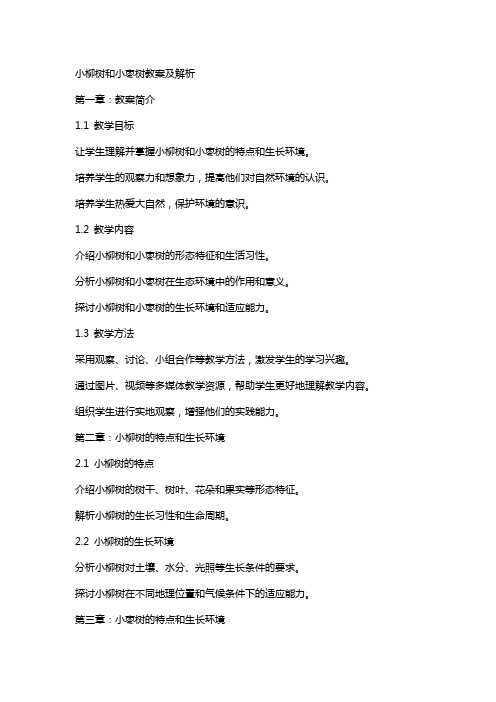 小柳树和小枣树教案及解析

第一章：教案简介

1.1 教学目标

让学生理解并掌握小柳树和小枣树的特点和生长环境。

培养学生的观察力和想象力，提高他们对自然环境的认识。

培养学生热爱大自然，保护环境的意识。

1.2 教学内容

介绍小柳树和小枣树的形态特征和生活习性。

分析小柳树和小枣树在生态环境中的作用和意义。

探讨小柳树和小枣树的生长环境和适应能力。

1.3 教学方法

采用观察、讨论、小组合作等教学方法，激发学生的学习兴趣。

通过图片、视频等多媒体教学资源，帮助学生更好地理解教学内容。

组织学生进行实地观察，增强他们的实践能力。

第二章：小柳树的特点和生长环境

2.1 小柳树的特点

介绍小柳树的树干、树叶、花朵和果实等形态特征。

解析小柳树的生长习性和生命周期。

2.2 小柳树的生长环境

分析小柳树对土壤、水分、光照等生长条件的要求。

探讨小柳树在不同地理位置和气候条件下的适应能力。

第三章：小枣树的特点和生长环境